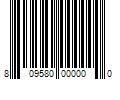 8 09580 00000 0